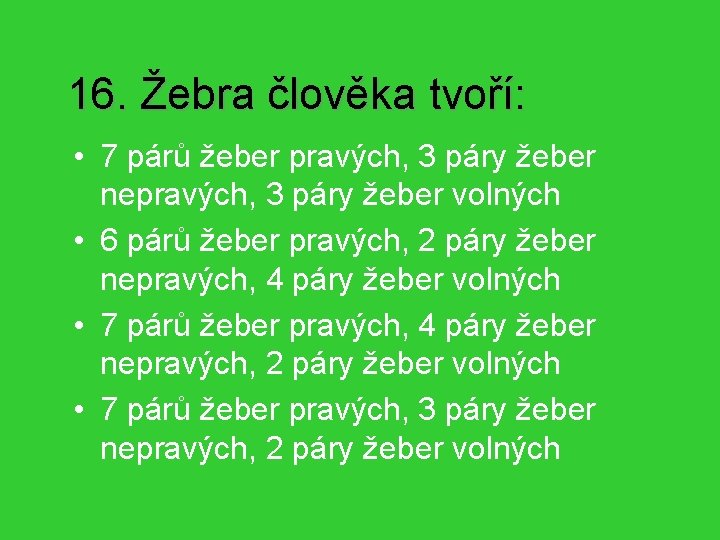 16. Žebra člověka tvoří:

• 7 párů žeber pravých, 3 páry žeber nepravých, 3 páry žeber volných
• 6 párů žeber pravých, 2 páry žeber nepravých, 4 páry žeber volných
• 7 párů žeber pravých, 4 páry žeber nepravých, 2 páry žeber volných
• 7 párů žeber pravých, 3 páry žeber nepravých, 2 páry žeber volných